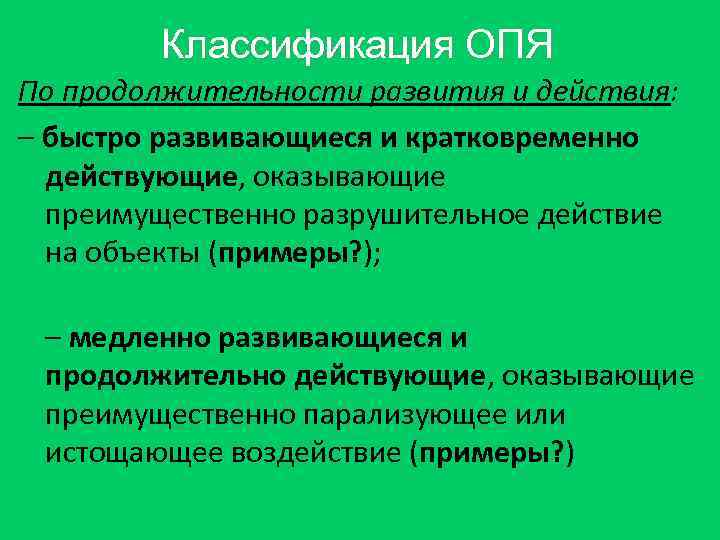 Классификация ОПЯ

По продолжительности развития и действия:

– быстро развивающиеся и кратковременно действующие, оказывающие преимущественно разрушительное действие на объекты (примеры?);

– медленно развивающиеся и продолжительно действующие, оказывающие преимущественно парализующее или истощающее воздействие (примеры?)